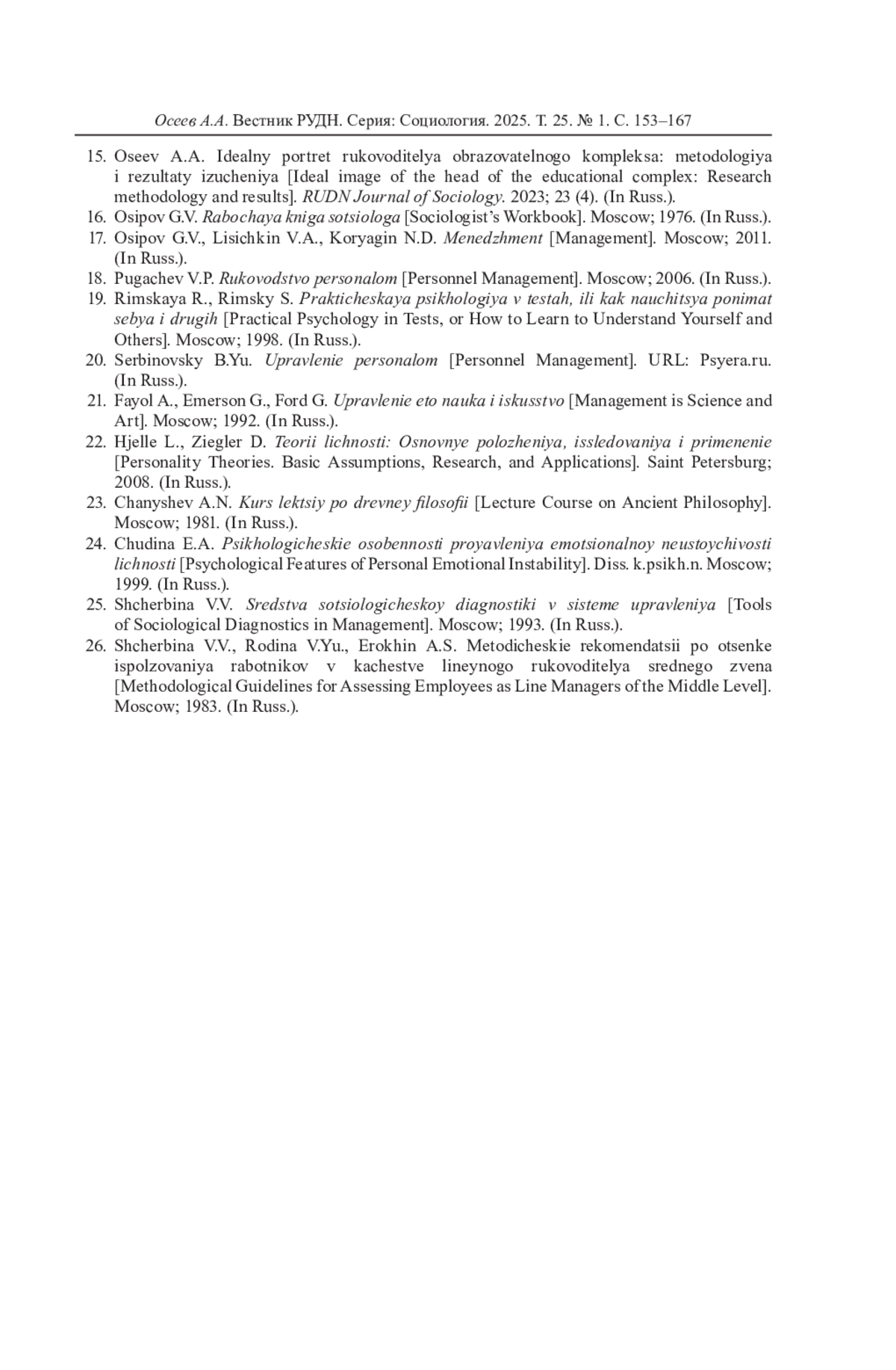 Осеев А.А. Вестник РУДН. Серия: Социология. 2025. Т. 25. № 1. С. 153–167

15. Oseev A.A. Idealny portret rukovoditelya obrazovatelnogo kompleksa: metodologiya i rezultaty izucheniya [Ideal image of the head of the educational complex: Research methodology and results]. RUDN Journal of Sociology. 2023; 23 (4). (In Russ.).
16. Osipov G.V. Rabochaya kniga sotsiologa [Sociologist's Workbook]. Moscow; 1976. (In Russ.).
17. Osipov G.V., Lisichkin V.A., Koryagin N.D. Menedzhment [Management]. Moscow; 2011. (In Russ.).
18. Pugachev V.P. Rukovodstvo personalom [Personnel Management]. Moscow; 2006. (In Russ.).
19. Rimskaya R., Rimsky S. Prakticheskaya psikhologiya v testah, ili kak nauchitsya ponimat sebya i drugih [Practical Psychology in Tests, or How to Learn to Understand Yourself and Others]. Moscow; 1998. (In Russ.).
20. Serbinovsky B.Yu. Upravlenie personalom [Personnel Management]. URL: Psyera.ru. (In Russ.).
21. Fayol A., Emerson G., Ford G. Upravlenie eto nauka i iskusstvo [Management is Science and Art]. Moscow; 1992. (In Russ.).
22. Hjelle L., Ziegler D. Teorii lichnosti: Osnovnye polozheniya, issledovaniya i primenenie [Personality Theories. Basic Assumptions, Research, and Applications]. Saint Petersburg; 2008. (In Russ.).
23. Chanyshev A.N. Kurs lektsiy po drevney filosofii [Lecture Course on Ancient Philosophy]. Moscow; 1981. (In Russ.).
24. Chudina E.A. Psikhologicheskie osobennosti proyavleniya emotsionalnoy neustoychivosti lichnosti [Psychological Features of Personal Emotional Instability]. Diss. k.psikh.n. Moscow; 1999. (In Russ.).
25. Shcherbina V.V. Sredstva sotsiologicheskoy diagnostiki v sisteme upravleniya [Tools of Sociological Diagnostics in Management]. Moscow; 1993. (In Russ.).
26. Shcherbina V.V., Rodina V.Yu., Erokhin A.S. Metodicheskie rekomendatsii po otsenke ispolzovaniya rabotnikov v kachestve lineynogo rukovoditelya srednego zvena [Methodological Guidelines for Assessing Employees as Line Managers of the Middle Level]. Moscow; 1983. (In Russ.).